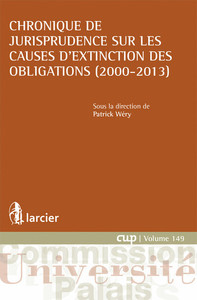 CHRONIQUE DE JURISPRUDENCE SUR LES CAUSES D'EXTINCTION DES OBLIGATIONS (2000-2013)

Sous la direction de
Patrick Wéry

larcier

cup | Volume 149

Commission
Université
Palais